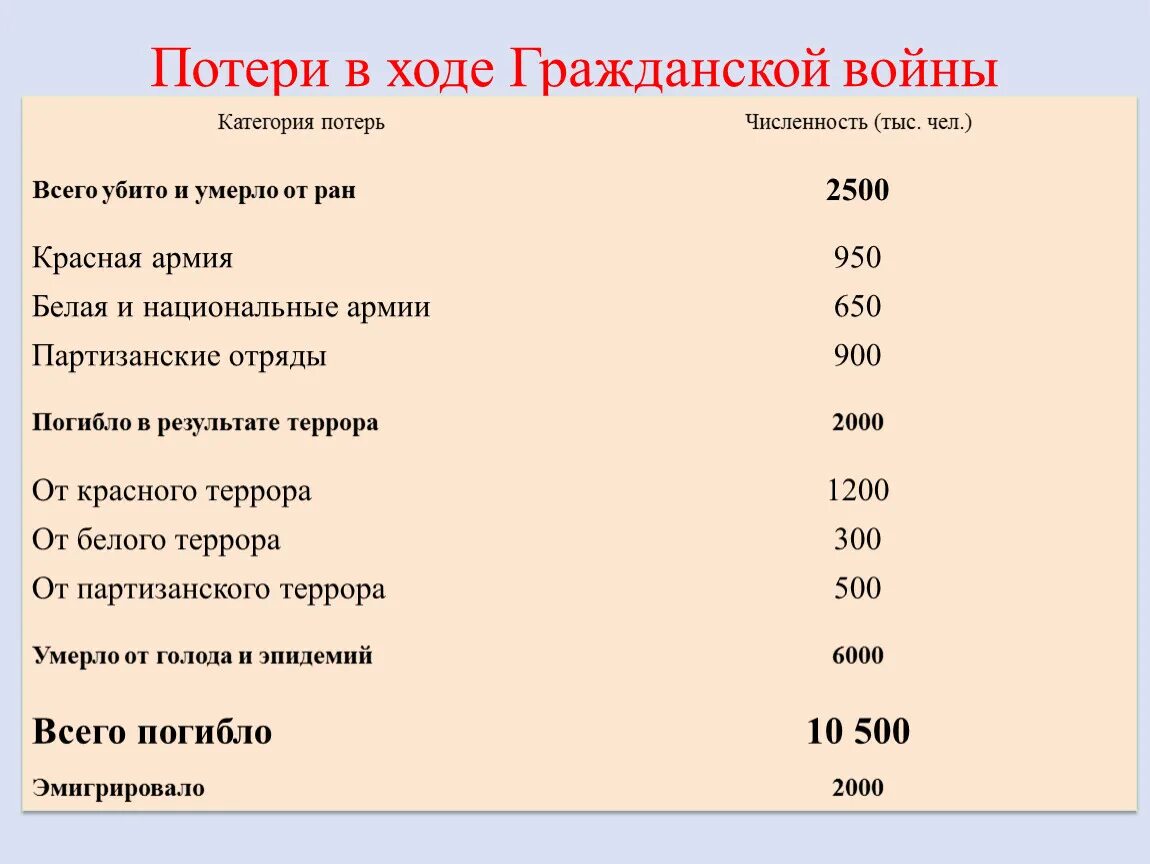 Потери в ходе Гражданской войны

| Категория потерь | Численность (тыс. чел.) |
|---|---|
| Всего убито и умерло от ран | 2500 |
| Красная армия | 950 |
| Белая и национальные армии | 650 |
| Партизанские отряды | 900 |
| Погибло в результате террора | 2000 |
| От красного террора | 1200 |
| От белого террора | 300 |
| От партизанского террора | 500 |
| Умерло от голода и эпидемий | 6000 |
| Всего погибло | 10 500 |
| Эмигрировало | 2000 |